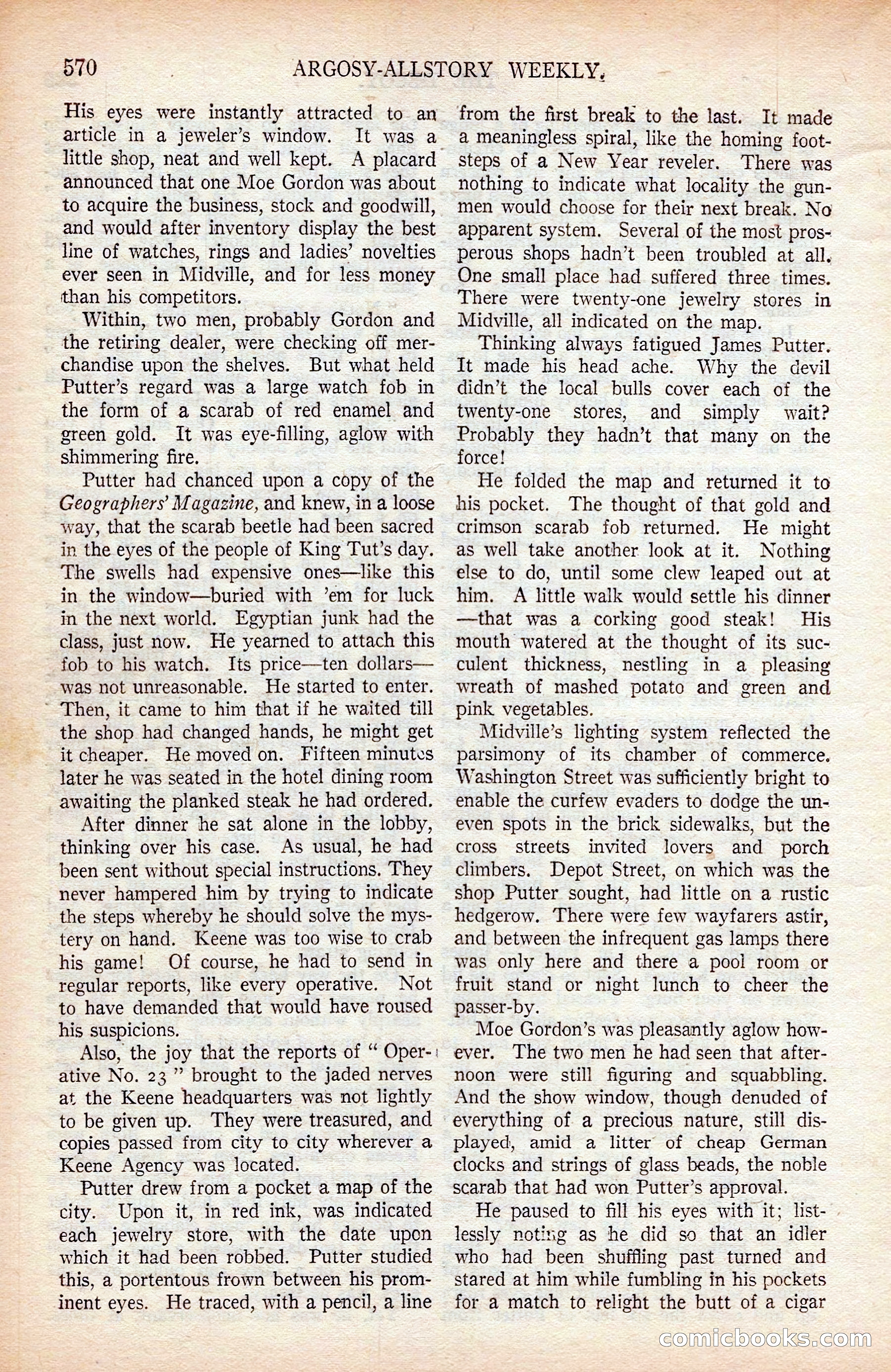 570 ARGOSY-ALLSTORY WEEKLY.

His eyes were instantly attracted to an article in a jeweler's window. It was a little shop, neat and well kept. A placard announced that one Moe Gordon was about to acquire the business, stock and goodwill, and would after inventory display the best line of watches, rings and ladies' novelties ever seen in Midville, and for less money than his competitors.

Within, two men, probably Gordon and the retiring dealer, were checking off merchandise upon the shelves. But what held Putter's regard was a large watch fob in the form of a scarab of red enamel and green gold. It was eye-filling, aglow with shimmering fire.

Putter had chanced upon a copy of the Geographers' Magazine, and knew, in a loose way, that the scarab beetle had been sacred in the eyes of the people of King Tut's day. The swells had expensive ones—like this in the window—buried with 'em for luck in the next world. Egyptian junk had the class, just now. He yearned to attach this fob to his watch. Its price—ten dollars—was not unreasonable. He started to enter. Then, it came to him that if he waited till the shop had changed hands, he might get it cheaper. He moved on. Fifteen minutes later he was seated in the hotel dining room awaiting the planked steak he had ordered.

After dinner he sat alone in the lobby, thinking over his case. As usual, he had been sent without special instructions. They never hampered him by trying to indicate the steps whereby he should solve the mystery on hand. Keene was too wise to crab his game! Of course, he had to send in regular reports, like every operative. Not to have demanded that would have roused his suspicions.

Also, the joy that the reports of "Operative No. 23" brought to the jaded nerves at the Keene headquarters was not lightly to be given up. They were treasured, and copies passed from city to city wherever a Keene Agency was located.

Putter drew from a pocket a map of the city. Upon it, in red ink, was indicated each jewelry store, with the date upon which it had been robbed. Putter studied this, a portentous frown between his prominent eyes. He traced, with a pencil, a line from the first break to the last. It made a meaningless spiral, like the homing footsteps of a New Year reveler. There was nothing to indicate what locality the gunmen would choose for their next break. No apparent system. Several of the most prosperous shops hadn't been troubled at all. One small place had suffered three times. There were twenty-one jewelry stores in Midville, all indicated on the map.

Thinking always fatigued James Putter. It made his head ache. Why the devil didn't the local bulls cover each of the twenty-one stores, and simply wait? Probably they hadn't that many on the force!

He folded the map and returned it to his pocket. The thought of that gold and crimson scarab fob returned. He might as well take another look at it. Nothing else to do, until some clew leaped out at him. A little walk would settle his dinner—that was a corking good steak! His mouth watered at the thought of its succulent thickness, nestling in a pleasing wreath of mashed potato and green and pink vegetables.

Midville's lighting system reflected the parsimony of its chamber of commerce. Washington Street was sufficiently bright to enable the curfew evaders to dodge the uneven spots in the brick sidewalks, but the cross streets invited lovers and porch climbers. Depot Street, on which was the shop Putter sought, had little on a rustic hedgerow. There were few wayfarers astir, and between the infrequent gas lamps there was only here and there a pool room or fruit stand or night lunch to cheer the passer-by.

Moe Gordon's was pleasantly aglow however. The two men he had seen that afternoon were still figuring and squabbling. And the show window, though denuded of everything of a precious nature, still displayed, amid a litter of cheap German clocks and strings of glass beads, the noble scarab that had won Putter's approval.

He paused to fill his eyes with it; listlessly noting as he did so that an idler who had been shuffling past turned and stared at him while fumbling in his pockets for a match to relight the butt of a cigar

comicbooks.com